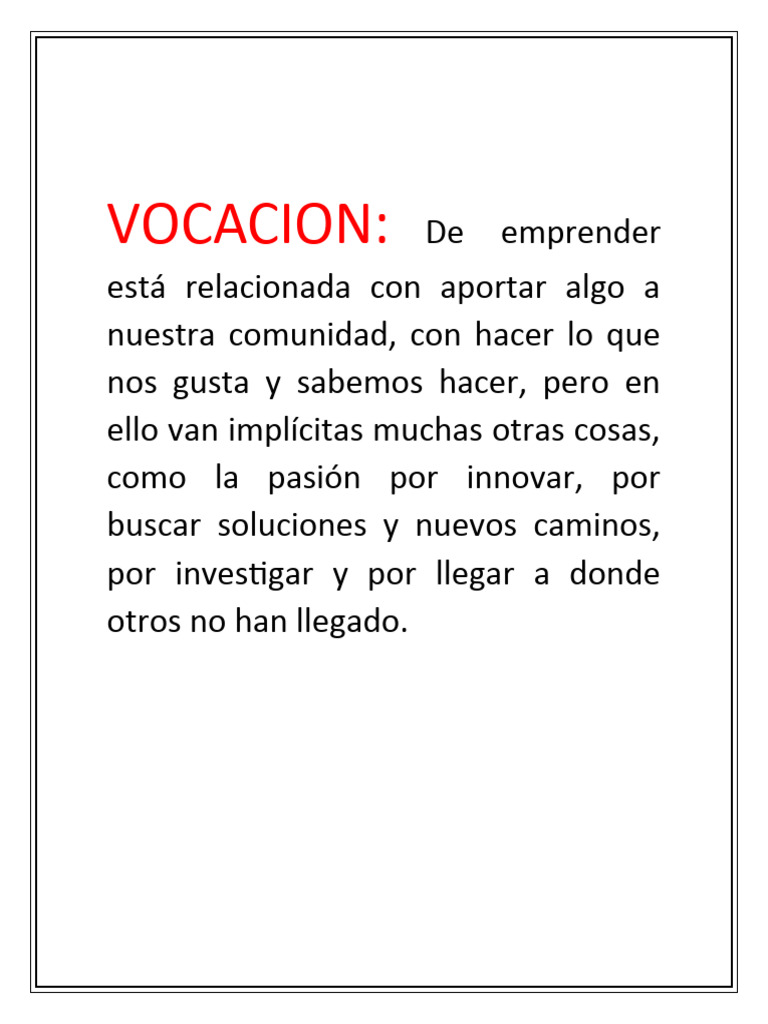 VOCACION: De emprender está relacionada con aportar algo a nuestra comunidad, con hacer lo que nos gusta y sabemos hacer, pero en ello van implícitas muchas otras cosas, como la pasión por innovar, por buscar soluciones y nuevos caminos, por investigar y por llegar a donde otros no han llegado.